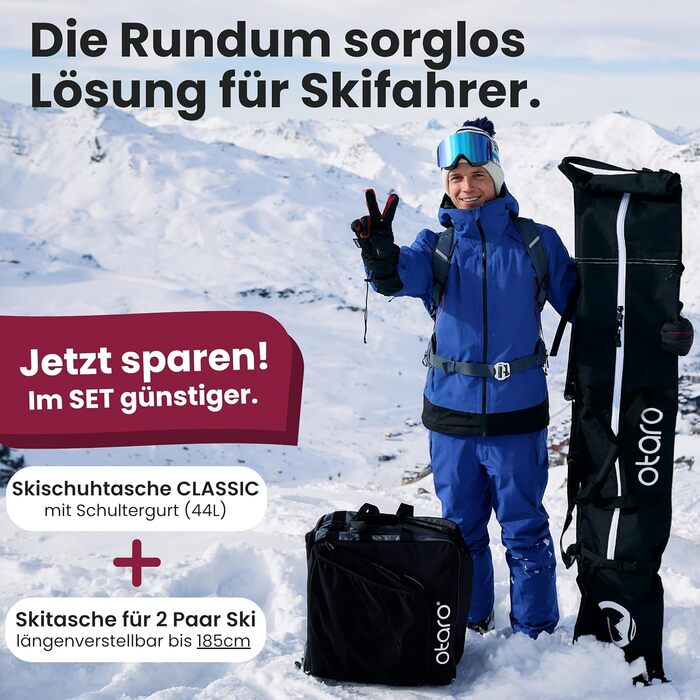 Die Rundum sorglos Lösung für Skifahrer.

Jetzt sparen!
Im SET günstiger.

Skischuhtasche CLASSIC
mit Schultergurt (44L)

+

Skitasche für 2 Paar Ski
längenverstellbar bis 185cm

otaro

otaro